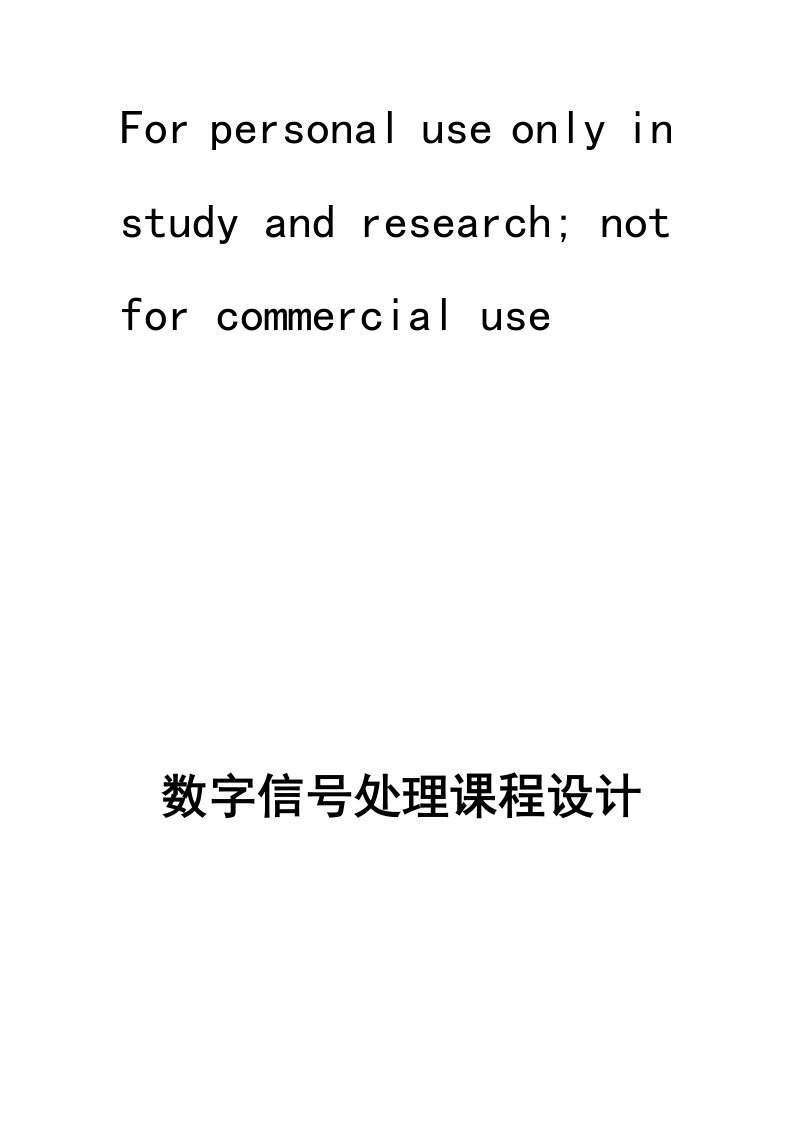 For personal use only in study and research; not for commercial use

数字信号处理课程设计